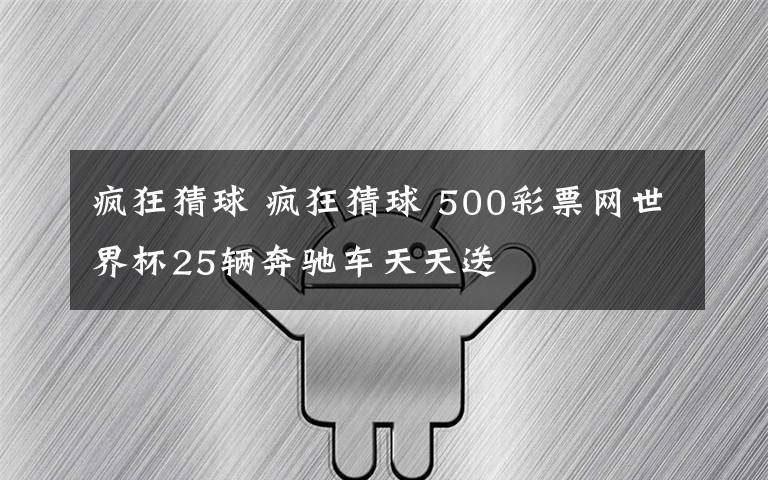 疯狂猜球 疯狂猜球 500彩票网世界杯25辆奔驰车天天送